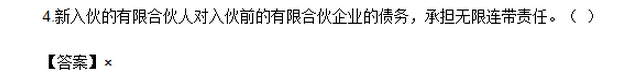 4.新入伙的有限合伙人对入伙前的有限合伙企业的债务，承担无限连带责任。（ ）

【答案】×